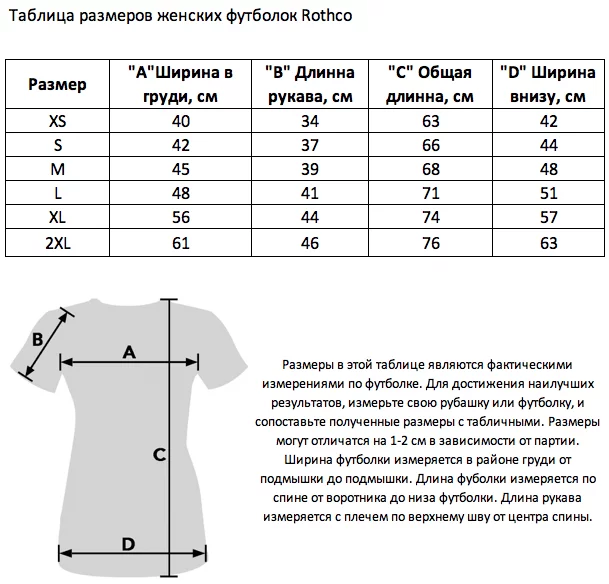 Таблица размеров женских футболок Rothco

| Размер | "A"Ширина в груди, см | "B" Длинна рукава, см | "C" Общая длинна, см | "D" Ширина внизу, см |
|---|---|---|---|---|
| XS | 40 | 34 | 63 | 42 |
| S | 42 | 37 | 66 | 44 |
| M | 45 | 39 | 68 | 48 |
| L | 48 | 41 | 71 | 51 |
| XL | 56 | 44 | 74 | 57 |
| 2XL | 61 | 46 | 76 | 63 |

B

A

C

D

Размеры в этой таблице являются фактическими измерениями по футболке. Для достижения наилучших результатов, измерьте свою рубашку или футболку, и сопоставьте полученные размеры с табличными. Размеры могут отличатся на 1-2 см в зависимости от партии. Ширина футболки измеряется в районе груди от подмышки до подмышки. Длина фуболки измеряется по спине от воротника до низа футболки. Длина рукава измеряется с плечем по верхнему шву от центра спины.